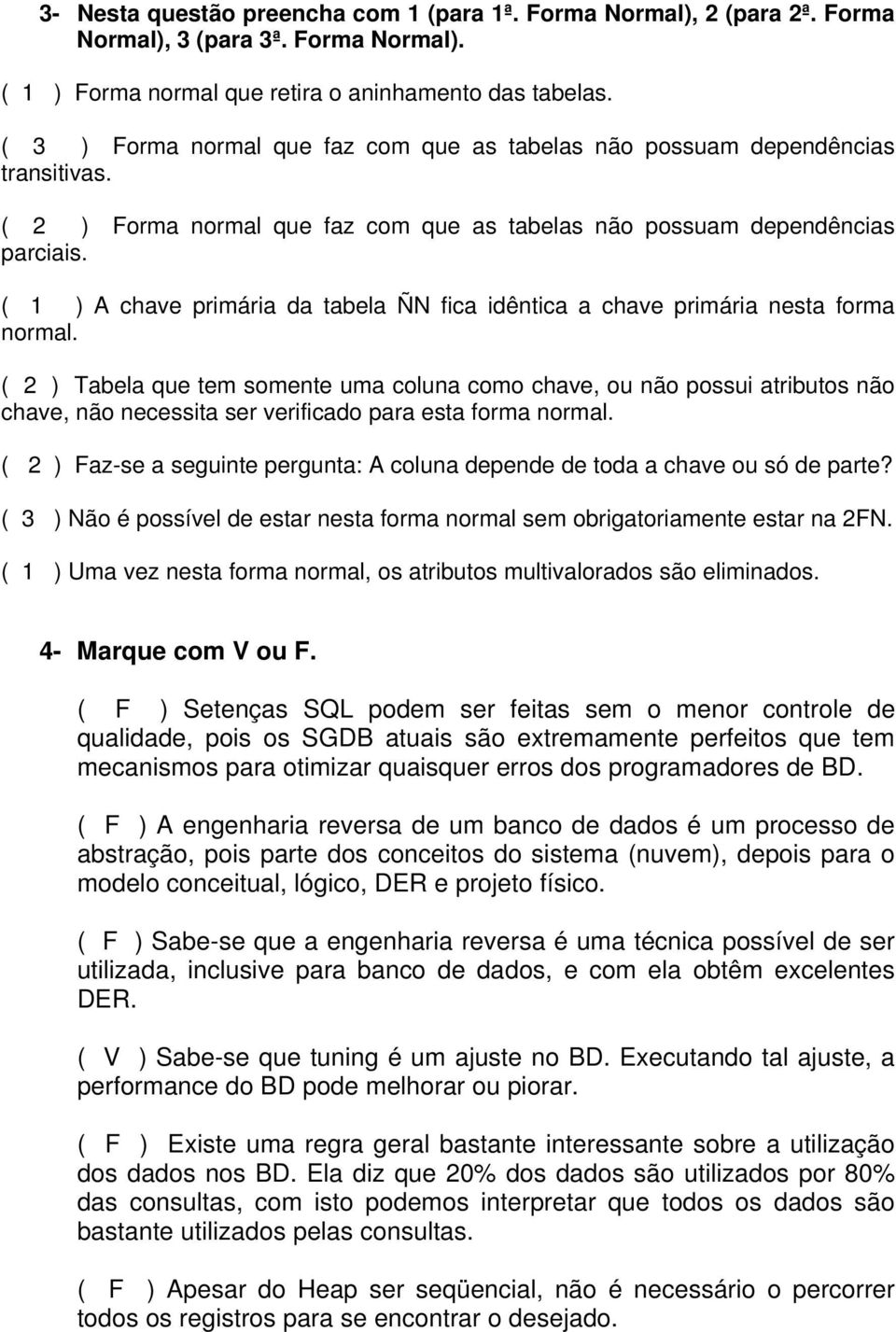 3- Nesta questão preencha com 1 (para 1ª. Forma Normal), 2 (para 2ª. Forma Normal), 3 (para 3ª. Forma Normal).

( 1 ) Forma normal que retira o aninhamento das tabelas.

( 3 ) Forma normal que faz com que as tabelas não possuam dependências transitivas.

( 2 ) Forma normal que faz com que as tabelas não possuam dependências parciais.

( 1 ) A chave primária da tabela ÑN fica idêntica a chave primária nesta forma normal.

( 2 ) Tabela que tem somente uma coluna como chave, ou não possui atributos não chave, não necessita ser verificado para esta forma normal.

( 2 ) Faz-se a seguinte pergunta: A coluna depende de toda a chave ou só de parte?

( 3 ) Não é possível de estar nesta forma normal sem obrigatoriamente estar na 2FN.

( 1 ) Uma vez nesta forma normal, os atributos multivalorados são eliminados.

4- Marque com V ou F.

( F ) Setenças SQL podem ser feitas sem o menor controle de qualidade, pois os SGDB atuais são extremamente perfeitos que tem mecanismos para otimizar quaisquer erros dos programadores de BD.

( F ) A engenharia reversa de um banco de dados é um processo de abstração, pois parte dos conceitos do sistema (nuvem), depois para o modelo conceitual, lógico, DER e projeto físico.

( F ) Sabe-se que a engenharia reversa é uma técnica possível de ser utilizada, inclusive para banco de dados, e com ela obtêm excelentes DER.

( V ) Sabe-se que tuning é um ajuste no BD. Executando tal ajuste, a performance do BD pode melhorar ou piorar.

( F ) Existe uma regra geral bastante interessante sobre a utilização dos dados nos BD. Ela diz que 20% dos dados são utilizados por 80% das consultas, com isto podemos interpretar que todos os dados são bastante utilizados pelas consultas.

( F ) Apesar do Heap ser seqüencial, não é necessário o percorrer todos os registros para se encontrar o desejado.